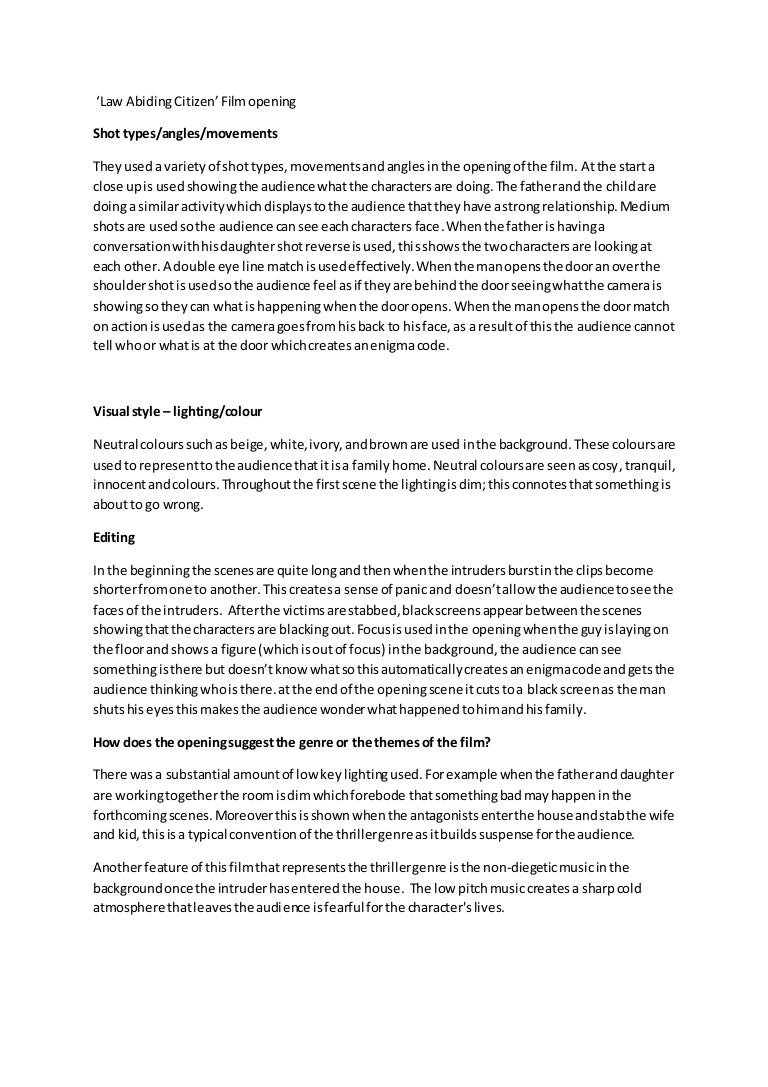 'Law Abiding Citizen' Film opening

Shot types/angles/movements

They used a variety of shot types, movements and angles in the opening of the film. At the start a close up is used showing the audience what the characters are doing. The father and the child are doing a similar activity which displays to the audience that they have a strong relationship. Medium shots are used so the audience can see each characters face. When the father is having a conversation with his daughter shot reverse is used, this shows the two characters are looking at each other. A double eye line match is used effectively. When the man opens the door an over the shoulder shot is used so the audience feel as if they are behind the door seeing what the camera is showing so they can what is happening when the door opens. When the man opens the door match on action is used as the camera goes from his back to his face, as a result of this the audience cannot tell who or what is at the door which creates an enigma code.

Visual style – lighting/colour

Neutral colours such as beige, white, ivory, and brown are used in the background. These colours are used to represent to the audience that it is a family home. Neutral colours are seen as cosy, tranquil, innocent and colours. Throughout the first scene the lighting is dim; this connotes that something is about to go wrong.

Editing

In the beginning the scenes are quite long and then when the intruders burst in the clips become shorter from one to another. This creates a sense of panic and doesn't allow the audience to see the faces of the intruders. After the victims are stabbed, black screens appear between the scenes showing that the characters are blacking out. Focus is used in the opening when the guy is laying on the floor and shows a figure (which is out of focus) in the background, the audience can see something is there but doesn't know what so this automatically creates an enigma code and gets the audience thinking who is there. at the end of the opening scene it cuts to a black screen as the man shuts his eyes this makes the audience wonder what happened to him and his family.

How does the opening suggest the genre or the themes of the film?

There was a substantial amount of low key lighting used. For example when the father and daughter are working together the room is dim which forebode that something bad may happen in the forthcoming scenes. Moreover this is shown when the antagonists enter the house and stab the wife and kid, this is a typical convention of the thriller genre as it builds suspense for the audience.

Another feature of this film that represents the thriller genre is the non-diegetic music in the background once the intruder has entered the house. The low pitch music creates a sharp cold atmosphere that leaves the audience is fearful for the character's lives.